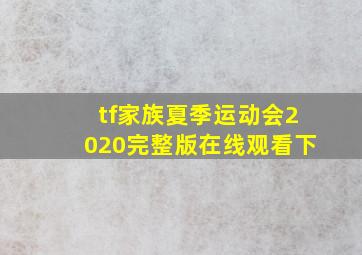 tf家族夏季运动会2020完整版在线观看下